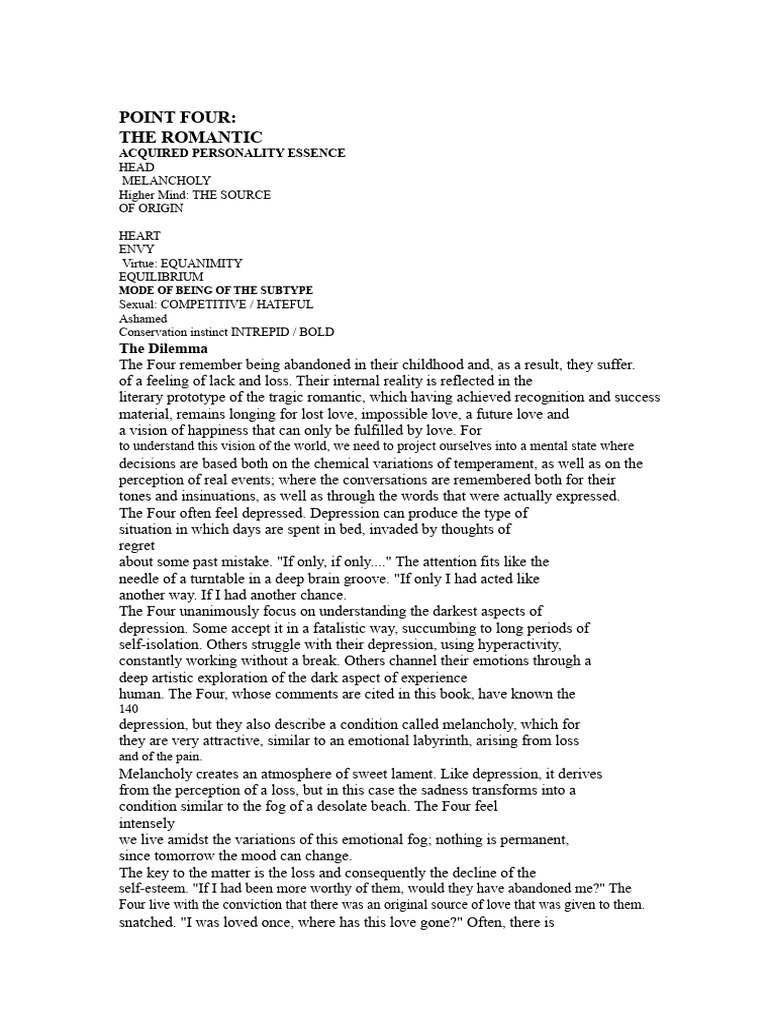 POINT FOUR:
THE ROMANTIC
ACQUIRED PERSONALITY ESSENCE
HEAD
MELANCHOLY
Higher Mind: THE SOURCE
OF ORIGIN

HEART
ENVY
Virtue: EQUANIMITY
EQUILIBRIUM
MODE OF BEING OF THE SUBTYPE
Sexual: COMPETITIVE / HATEFUL
Ashamed
Conservation instinct INTREPID / BOLD
The Dilemma
The Four remember being abandoned in their childhood and, as a result, they suffer. of a feeling of lack and loss. Their internal reality is reflected in the literary prototype of the tragic romantic, which having achieved recognition and success material, remains longing for lost love, impossible love, a future love and a vision of happiness that can only be fulfilled by love. For to understand this vision of the world, we need to project ourselves into a mental state where decisions are based both on the chemical variations of temperament, as well as on the perception of real events; where the conversations are remembered both for their tones and insinuations, as well as through the words that were actually expressed.
The Four often feel depressed. Depression can produce the type of situation in which days are spent in bed, invaded by thoughts of regret about some past mistake. "If only, if only...." The attention fits like the needle of a turntable in a deep brain groove. "If only I had acted like another way. If I had another chance.
The Four unanimously focus on understanding the darkest aspects of depression. Some accept it in a fatalistic way, succumbing to long periods of self-isolation. Others struggle with their depression, using hyperactivity, constantly working without a break. Others channel their emotions through a deep artistic exploration of the dark aspect of experience human. The Four, whose comments are cited in this book, have known the
140
depression, but they also describe a condition called melancholy, which for they are very attractive, similar to an emotional labyrinth, arising from loss and of the pain.
Melancholy creates an atmosphere of sweet lament. Like depression, it derives from the perception of a loss, but in this case the sadness transforms into a condition similar to the fog of a desolate beach. The Four feel intensely we live amidst the variations of this emotional fog; nothing is permanent, since tomorrow the mood can change.
The key to the matter is the loss and consequently the decline of the self-esteem. "If I had been more worthy of them, would they have abandoned me?" The Four live with the conviction that there was an original source of love that was given to them. snatched. "I was loved once, where has this love gone?" Often, there is